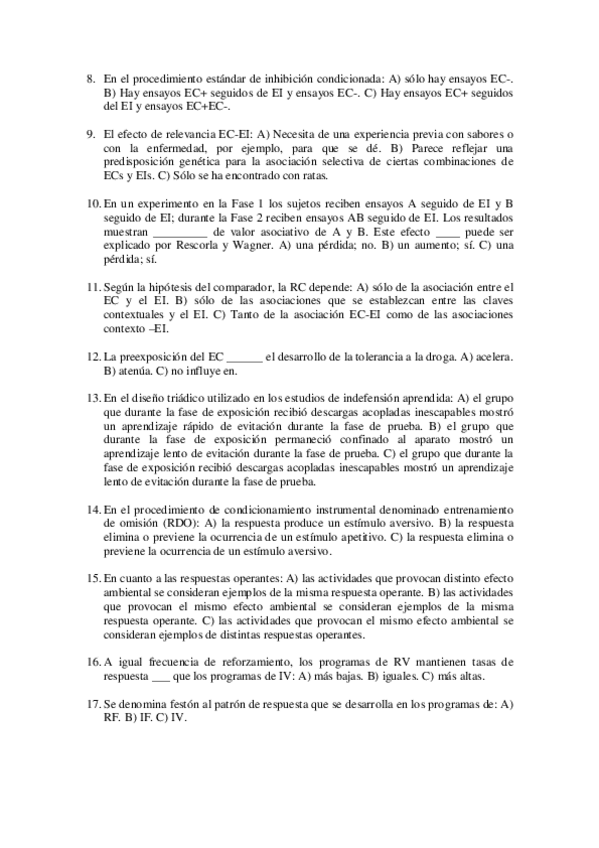 8. En el procedimiento estándar de inhibición condicionada: A) sólo hay ensayos EC-. B) Hay ensayos EC+ seguidos de EI y ensayos EC-. C) Hay ensayos EC+ seguidos del EI y ensayos EC+EC-.

9. El efecto de relevancia EC-EI: A) Necesita de una experiencia previa con sabores o con la enfermedad, por ejemplo, para que se dé. B) Parece reflejar una predisposición genética para la asociación selectiva de ciertas combinaciones de ECs y EIs. C) Sólo se ha encontrado con ratas.

10. En un experimento en la Fase 1 los sujetos reciben ensayos A seguido de EI y B seguido de EI; durante la Fase 2 reciben ensayos AB seguido de EI. Los resultados muestran _________ de valor asociativo de A y B. Este efecto ____ puede ser explicado por Rescorla y Wagner. A) una pérdida; no. B) un aumento; sí. C) una pérdida; sí.

11. Según la hipótesis del comparador, la RC depende: A) sólo de la asociación entre el EC y el EI. B) sólo de las asociaciones que se establezcan entre las claves contextuales y el EI. C) Tanto de la asociación EC-EI como de las asociaciones contexto –EI.

12. La preexposición del EC ______ el desarrollo de la tolerancia a la droga. A) acelera. B) atenúa. C) no influye en.

13. En el diseño triádico utilizado en los estudios de indefensión aprendida: A) el grupo que durante la fase de exposición recibió descargas acopladas inescapables mostró un aprendizaje rápido de evitación durante la fase de prueba. B) el grupo que durante la fase de exposición permaneció confinado al aparato mostró un aprendizaje lento de evitación durante la fase de prueba. C) el grupo que durante la fase de exposición recibió descargas acopladas inescapables mostró un aprendizaje lento de evitación durante la fase de prueba.

14. En el procedimiento de condicionamiento instrumental denominado entrenamiento de omisión (RDO): A) la respuesta produce un estímulo aversivo. B) la respuesta elimina o previene la ocurrencia de un estímulo apetitivo. C) la respuesta elimina o previene la ocurrencia de un estímulo aversivo.

15. En cuanto a las respuestas operantes: A) las actividades que provocan distinto efecto ambiental se consideran ejemplos de la misma respuesta operante. B) las actividades que provocan el mismo efecto ambiental se consideran ejemplos de la misma respuesta operante. C) las actividades que provocan el mismo efecto ambiental se consideran ejemplos de distintas respuestas operantes.

16. A igual frecuencia de reforzamiento, los programas de RV mantienen tasas de respuesta ___ que los programas de IV: A) más bajas. B) iguales. C) más altas.

17. Se denomina festón al patrón de respuesta que se desarrolla en los programas de: A) RF. B) IF. C) IV.